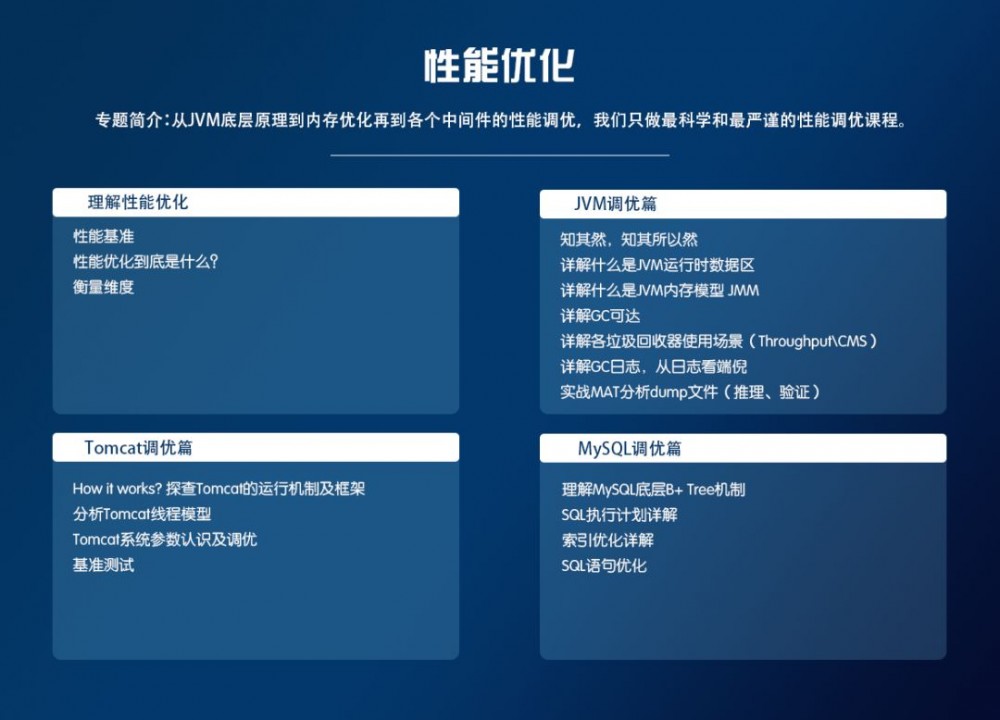 性能优化

专题简介：从JVM底层原理到内存优化再到各个中间件的性能调优，我们只做最科学和最严谨的性能调优课程。

理解性能优化

性能基准
性能优化到底是什么？
衡量维度

JVM调优篇

知其然，知其所以然
详解什么是JVM运行时数据区
详解什么是JVM内存模型 JMM
详解GC可达
详解各垃圾回收器使用场景（Throughput\CMS）
详解GC日志，从日志看端倪
实战MAT分析dump文件（推理、验证）

Tomcat调优篇

How it works? 探查Tomcat的运行机制及框架
分析Tomcat线程模型
Tomcat系统参数认识及调优
基准测试

MySQL调优篇

理解MySQL底层B+ Tree机制
SQL执行计划详解
索引优化详解
SQL语句优化